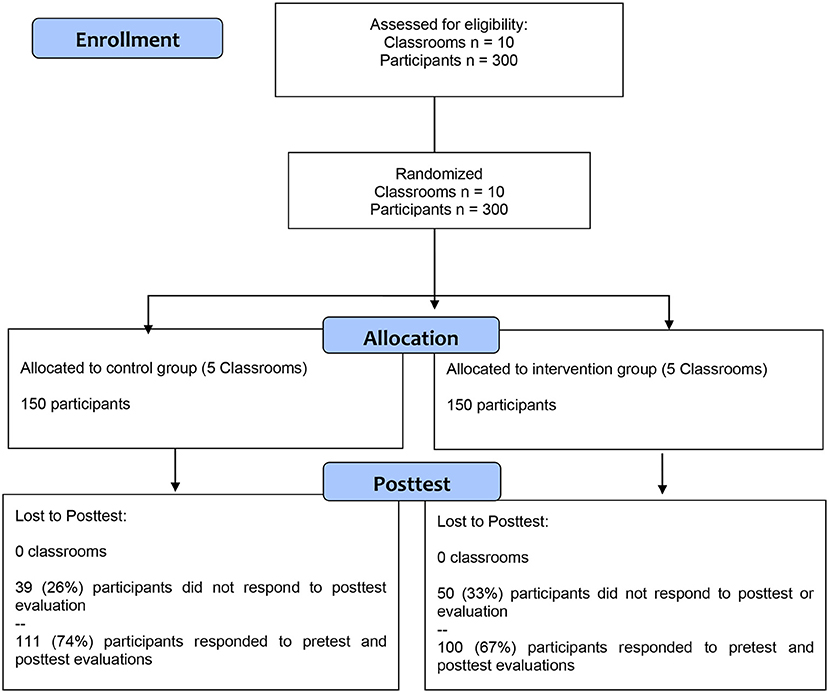 Enrollment

Assessed for eligibility:
Classrooms n = 10
Participants n = 300

Randomized
Classrooms n = 10
Participants n = 300

Allocation

Allocated to control group (5 Classrooms)

150 participants

Allocated to intervention group (5 Classrooms)

150 participants

Posttest

Lost to Posttest:

0 classrooms

39 (26%) participants did not respond to posttest evaluation
--
111 (74%) participants responded to pretest and posttest evaluations

Lost to Posttest:

0 classrooms

50 (33%) participants did not respond to posttest or evaluation
--
100 (67%) participants responded to pretest and posttest evaluations